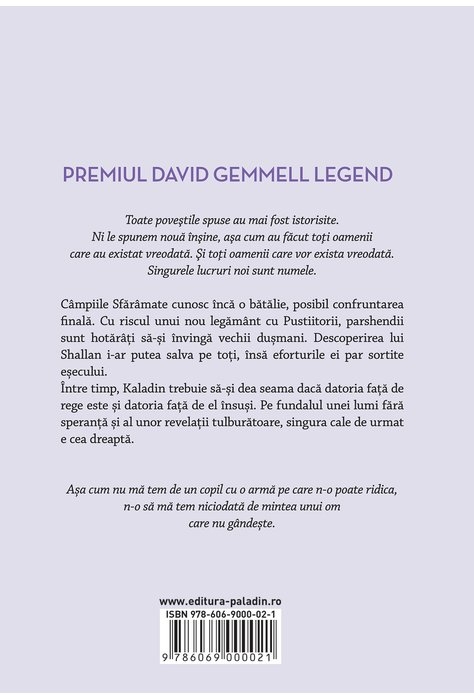 PREMIUL DAVID GEMMELL LEGEND

Toate poveștile spuse au mai fost istorisite. Ni le spunem nouă înșine, așa cum au făcut toți oamenii care au existat vreodată. Și toți oamenii care vor exista vreodată. Singurele lucruri noi sunt numele.

Câmpiile Sfărâmate cunosc încă o bătălie, posibil confruntarea finală. Cu riscul unui nou legământ cu Pustiitorii, parshendii sunt hotărâți să-și învingă vechii dușmani. Descoperirea lui Shallan i-ar putea salva pe toți, însă eforturile ei par sortite eșecului.
Între timp, Kaladin trebuie să-și dea seama dacă datoria față de rege este și datoria față de el însuși. Pe fundalul unei lumi fără speranță și al unor revelații tulburătoare, singura cale de urmat e cea dreaptă.

Așa cum nu mă tem de un copil cu o armă pe care n-o poate ridica, n-o să mă tem niciodată de mintea unui om care nu gândește.

www.editura-paladin.ro
ISBN 978-606-9000-02-1
9 786069 000021